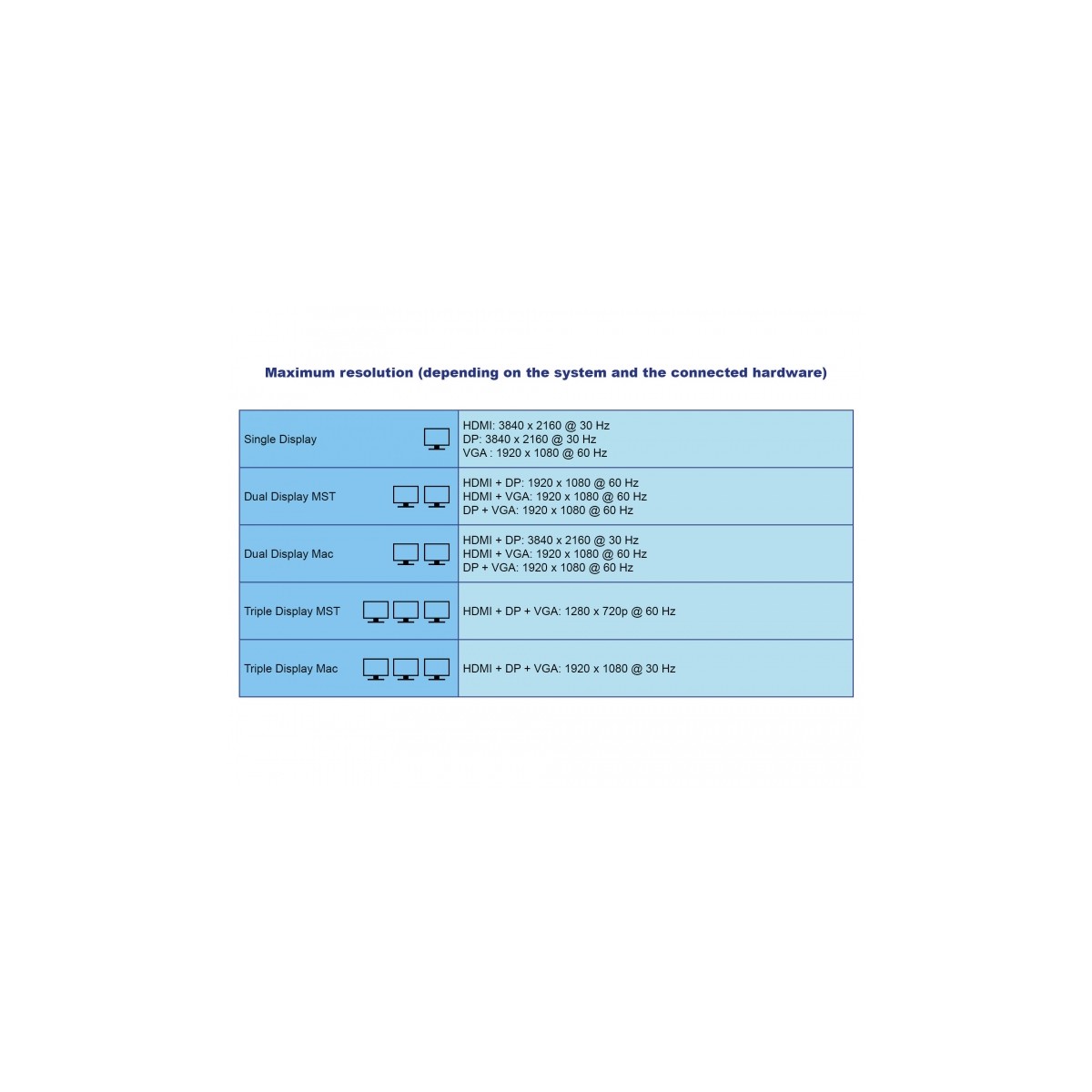 Maximum resolution (depending on the system and the connected hardware)

| | |
|---|---|
| Single Display | HDMI: 3840 x 2160 @ 30 Hz<br>DP: 3840 x 2160 @ 30 Hz<br>VGA : 1920 x 1080 @ 60 Hz |
| Dual Display MST | HDMI + DP: 1920 x 1080 @ 60 Hz<br>HDMI + VGA: 1920 x 1080 @ 60 Hz<br>DP + VGA: 1920 x 1080 @ 60 Hz |
| Dual Display Mac | HDMI + DP: 3840 x 2160 @ 30 Hz<br>HDMI + VGA: 1920 x 1080 @ 60 Hz<br>DP + VGA: 1920 x 1080 @ 60 Hz |
| Triple Display MST | HDMI + DP + VGA: 1280 x 720p @ 60 Hz |
| Triple Display Mac | HDMI + DP + VGA: 1920 x 1080 @ 30 Hz |